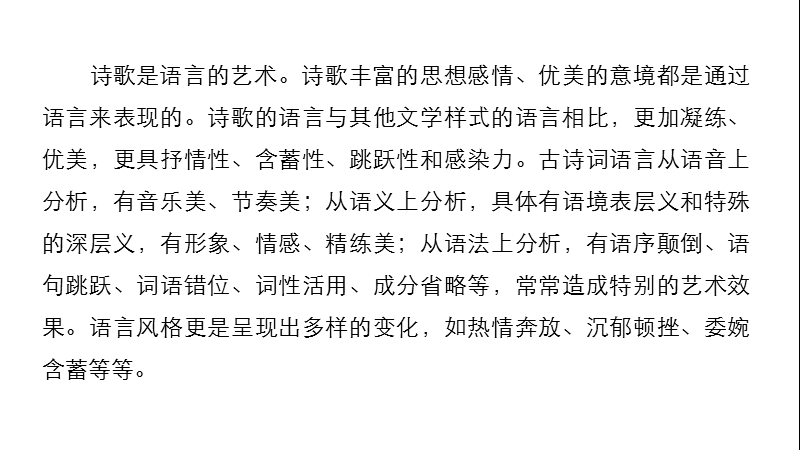 诗歌是语言的艺术。诗歌丰富的思想感情、优美的意境都是通过语言来表现的。诗歌的语言与其他文学样式的语言相比，更加凝练、优美，更具抒情性、含蓄性、跳跃性和感染力。古诗词语言从语音上分析，有音乐美、节奏美；从语义上分析，具体有语境表层义和特殊的深层义，有形象、情感、精练美；从语法上分析，有语序颠倒、语句跳跃、词语错位、词性活用、成分省略等，常常造成特别的艺术效果。语言风格更是呈现出多样的变化，如热情奔放、沉郁顿挫、委婉含蓄等等。